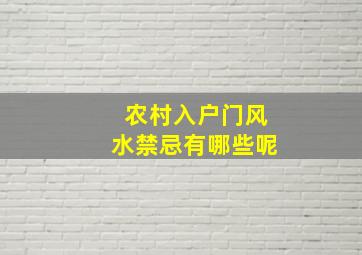 农村入户门风水禁忌有哪些呢